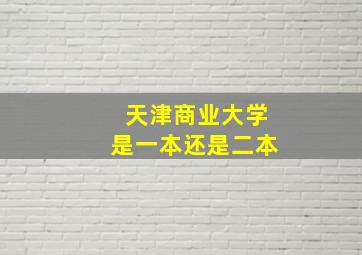 天津商业大学
是一本还是二本